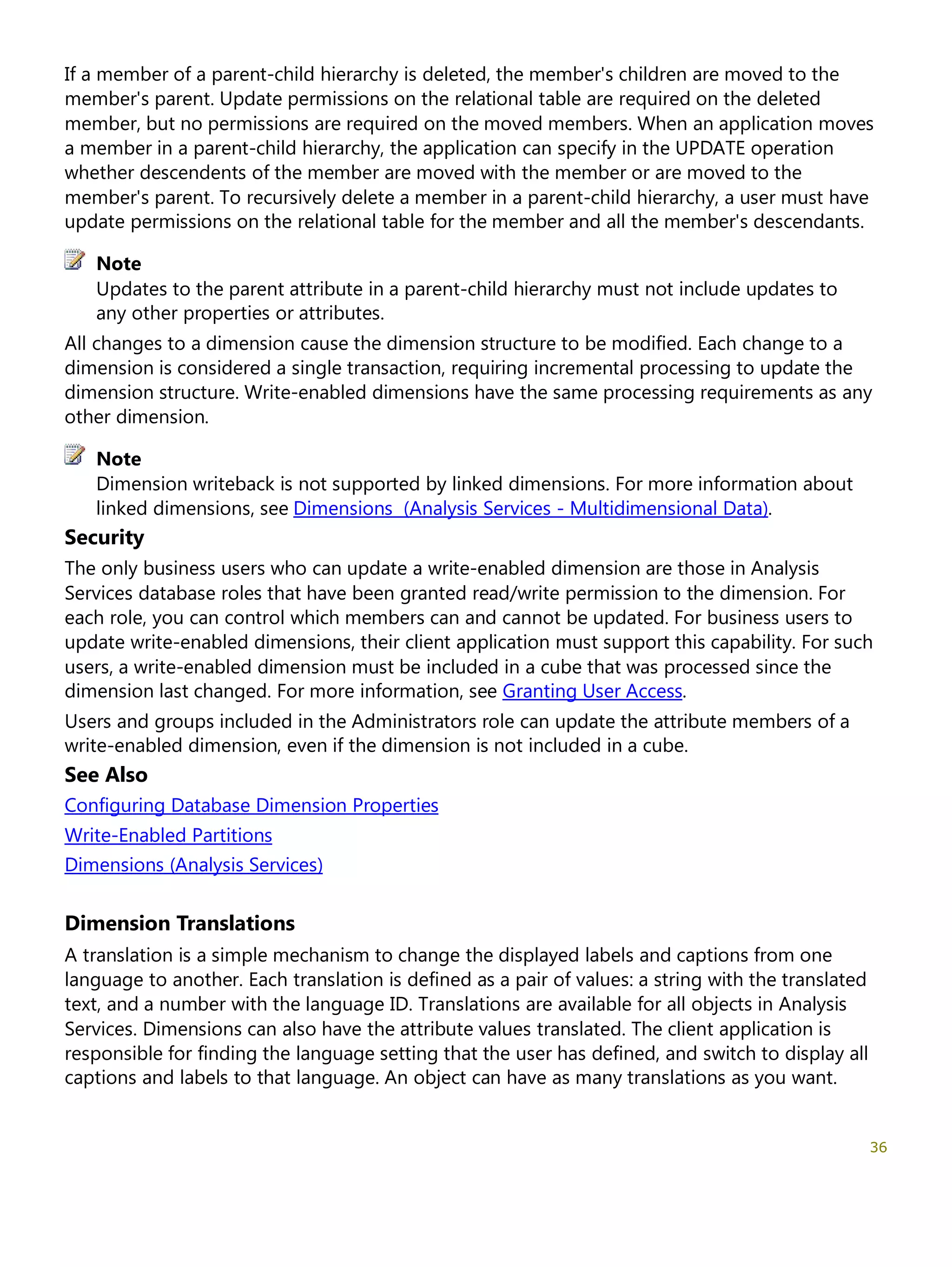 If a member of a parent-child hierarchy is deleted, the member's children are moved to the member's parent. Update permissions on the relational table are required on the deleted member, but no permissions are required on the moved members. When an application moves a member in a parent-child hierarchy, the application can specify in the UPDATE operation whether descendents of the member are moved with the member or are moved to the member's parent. To recursively delete a member in a parent-child hierarchy, a user must have update permissions on the relational table for the member and all the member's descendants.

Note
Updates to the parent attribute in a parent-child hierarchy must not include updates to any other properties or attributes.

All changes to a dimension cause the dimension structure to be modified. Each change to a dimension is considered a single transaction, requiring incremental processing to update the dimension structure. Write-enabled dimensions have the same processing requirements as any other dimension.

Note
Dimension writeback is not supported by linked dimensions. For more information about linked dimensions, see Dimensions  (Analysis Services - Multidimensional Data).

Security

The only business users who can update a write-enabled dimension are those in Analysis Services database roles that have been granted read/write permission to the dimension. For each role, you can control which members can and cannot be updated. For business users to update write-enabled dimensions, their client application must support this capability. For such users, a write-enabled dimension must be included in a cube that was processed since the dimension last changed. For more information, see Granting User Access.

Users and groups included in the Administrators role can update the attribute members of a write-enabled dimension, even if the dimension is not included in a cube.

See Also

Configuring Database Dimension Properties

Write-Enabled Partitions

Dimensions (Analysis Services)

Dimension Translations

A translation is a simple mechanism to change the displayed labels and captions from one language to another. Each translation is defined as a pair of values: a string with the translated text, and a number with the language ID. Translations are available for all objects in Analysis Services. Dimensions can also have the attribute values translated. The client application is responsible for finding the language setting that the user has defined, and switch to display all captions and labels to that language. An object can have as many translations as you want.

36